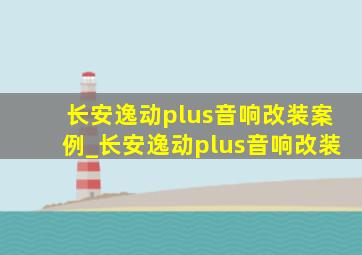 长安逸动plus音响改装案例_长安逸动plus音响改装